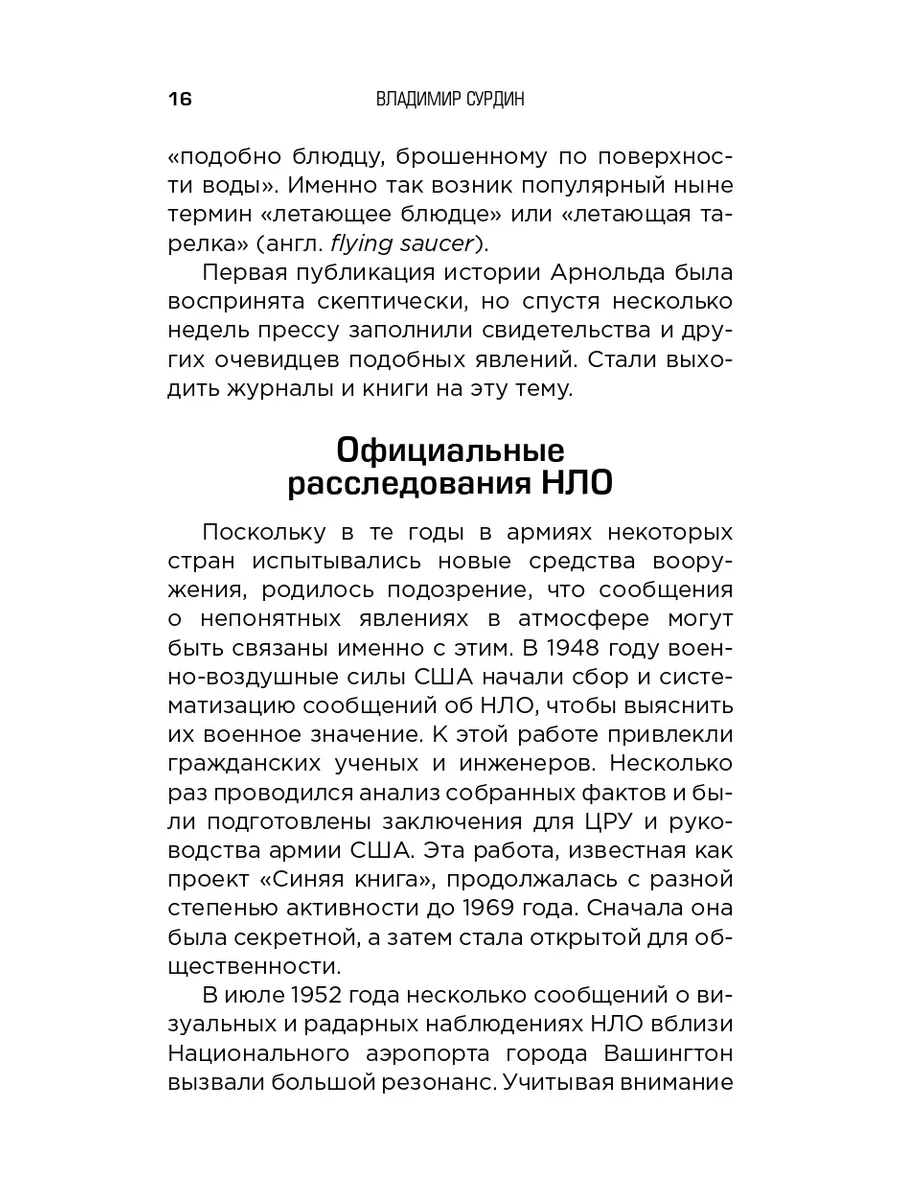 16 ВЛАДИМИР СУРДИН

«подобно блюдцу, брошенному по поверхности воды». Именно так возник популярный ныне термин «летающее блюдце» или «летающая тарелка» (англ. flying saucer).

Первая публикация истории Арнольда была воспринята скептически, но спустя несколько недель прессу заполнили свидетельства и других очевидцев подобных явлений. Стали выходить журналы и книги на эту тему.

Официальные расследования НЛО

Поскольку в те годы в армиях некоторых стран испытывались новые средства вооружения, родилось подозрение, что сообщения о непонятных явлениях в атмосфере могут быть связаны именно с этим. В 1948 году военно-воздушные силы США начали сбор и систематизацию сообщений об НЛО, чтобы выяснить их военное значение. К этой работе привлекли гражданских ученых и инженеров. Несколько раз проводился анализ собранных фактов и были подготовлены заключения для ЦРУ и руководства армии США. Эта работа, известная как проект «Синяя книга», продолжалась с разной степенью активности до 1969 года. Сначала она была секретной, а затем стала открытой для общественности.

В июле 1952 года несколько сообщений о визуальных и радарных наблюдениях НЛО вблизи Национального аэропорта города Вашингтон вызвали большой резонанс. Учитывая внимание